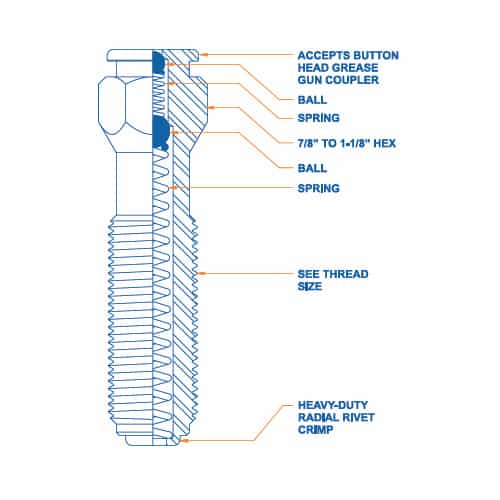 ACCEPTS BUTTON HEAD GREASE GUN COUPLER

BALL

SPRING

7/8" TO 1-1/8" HEX

BALL

SPRING

SEE THREAD SIZE

HEAVY-DUTY RADIAL RIVET CRIMP